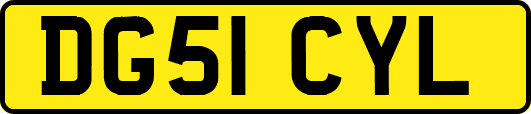 DG51 CYL